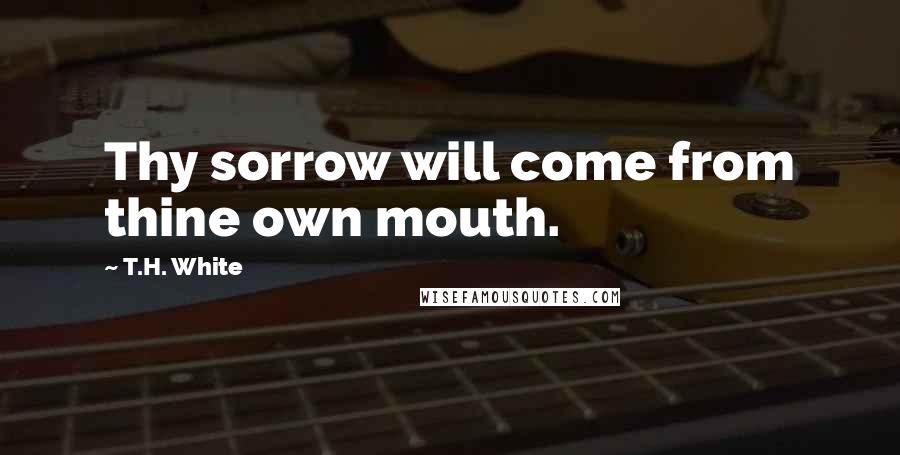 Thy sorrow will come from thine own mouth.

~ T.H. White

WISEFAMOUSQUOTES.COM